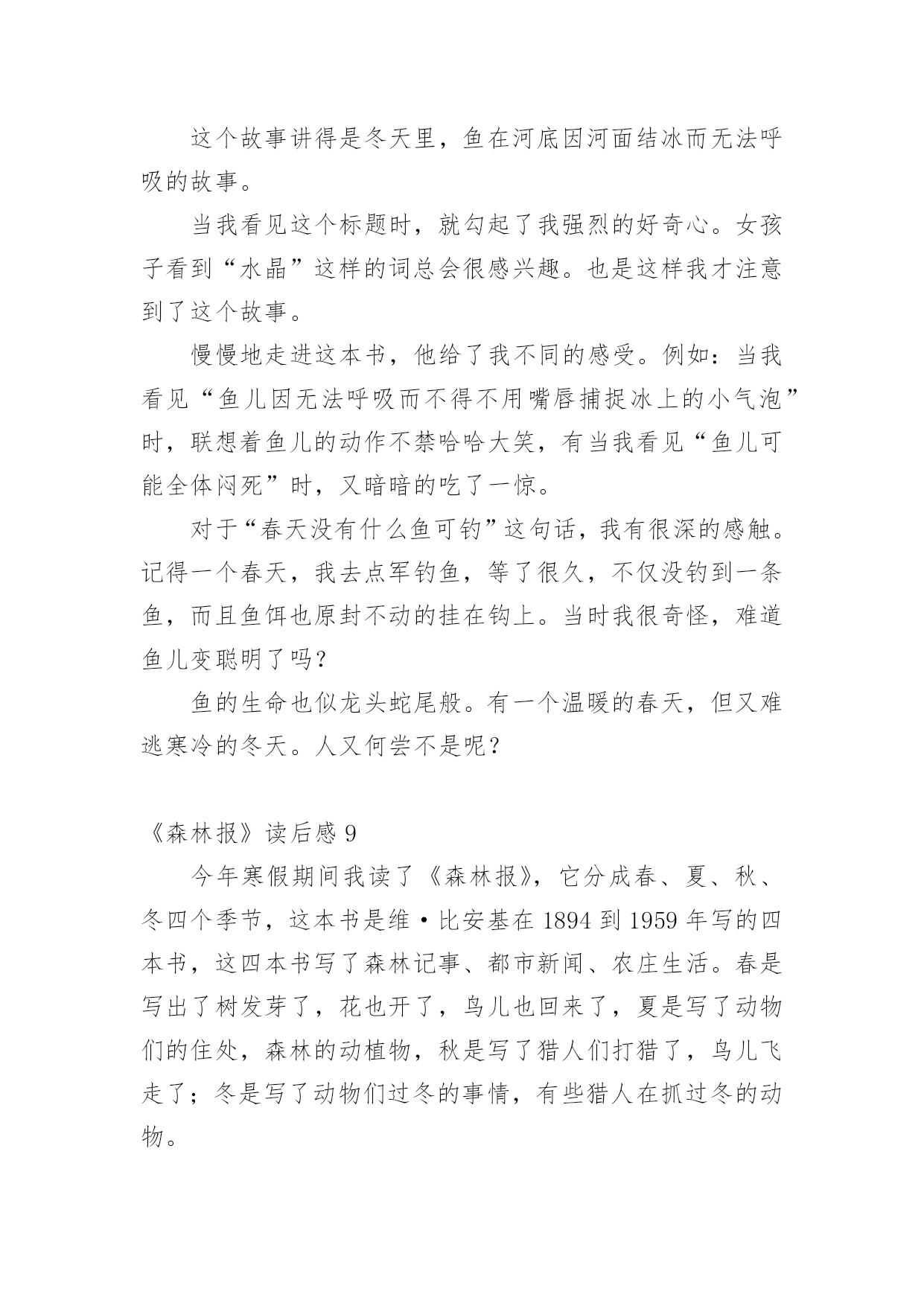 这个故事讲得是冬天里，鱼在河底因河面结冰而无法呼吸的故事。

当我看见这个标题时，就勾起了我强烈的好奇心。女孩子看到“水晶”这样的词总会很感兴趣。也是这样我才注意到了这个故事。

慢慢地走进这本书，他给了我不同的感受。例如：当我看见“鱼儿因无法呼吸而不得不用嘴唇捕捉冰上的小气泡”时，联想着鱼儿的动作不禁哈哈大笑，有当我看见“鱼儿可能全体闷死”时，又暗暗的吃了一惊。

对于“春天没有什么鱼可钓”这句话，我有很深的感触。记得一个春天，我去点军钓鱼，等了很久，不仅没钓到一条鱼，而且鱼饵也原封不动的挂在钩上。当时我很奇怪，难道鱼儿变聪明了吗？

鱼的生命也似龙头蛇尾般。有一个温暖的春天，但又难逃寒冷的冬天。人又何尝不是呢？

《森林报》读后感 9

今年寒假期间我读了《森林报》，它分成春、夏、秋、冬四个季节，这本书是维·比安基在 1894 到 1959 年写的四本书，这四本书写了森林记事、都市新闻、农庄生活。春是写出了树发芽了，花也开了，鸟儿也回来了，夏是写了动物们的住处，森林的动植物，秋是写了猎人们打猎了，鸟儿飞走了；冬是写了动物们过冬的事情，有些猎人在抓过冬的动物。